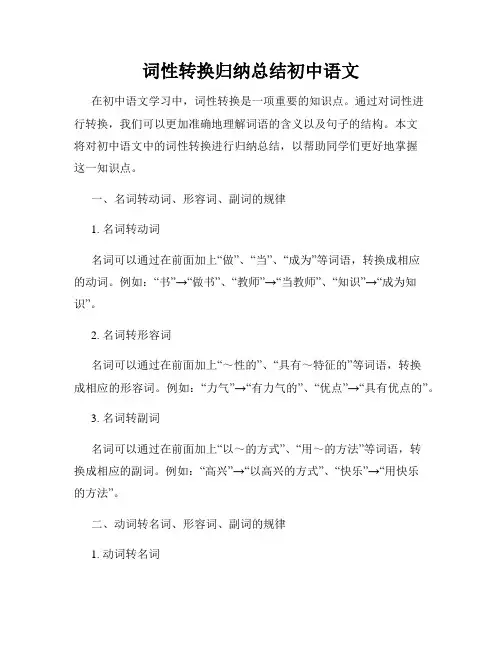 词性转换归纳总结初中语文

在初中语文学习中，词性转换是一项重要的知识点。通过对词性进行转换，我们可以更加准确地理解词语的含义以及句子的结构。本文将对初中语文中的词性转换进行归纳总结，以帮助同学们更好地掌握这一知识点。

一、名词转动词、形容词、副词的规律

1. 名词转动词

名词可以通过在前面加上“做”、“当”、“成为”等词语，转换成相应的动词。例如：“书”→“做书”、“教师”→“当教师”、“知识”→“成为知识”。

2. 名词转形容词

名词可以通过在前面加上“～性的”、“具有～特征的”等词语，转换成相应的形容词。例如：“力气”→“有力气的”、“优点”→“具有优点的”。

3. 名词转副词

名词可以通过在前面加上“以～的方式”、“用～的方法”等词语，转换成相应的副词。例如：“高兴”→“以高兴的方式”、“快乐”→“用快乐的方法”。

二、动词转名词、形容词、副词的规律

1. 动词转名词